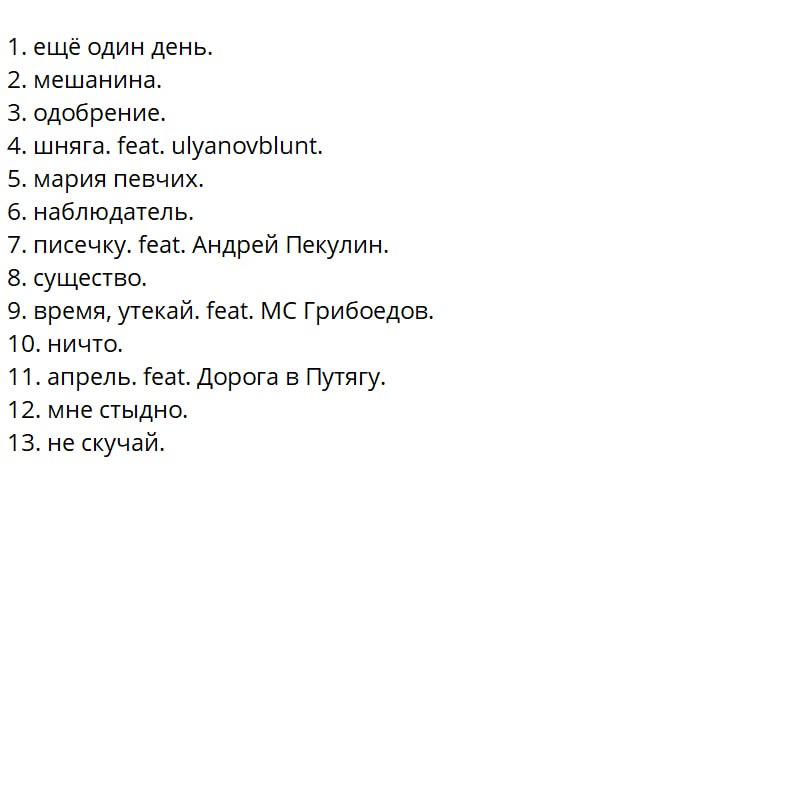 1. ещё один день.
2. мешанина.
3. одобрение.
4. шняга. feat. ulyanovblunt.
5. мария певчих.
6. наблюдатель.
7. писечку. feat. Андрей Пекулин.
8. существо.
9. время, утекай. feat. МС Грибоедов.
10. ничто.
11. апрель. feat. Дорога в Путягу.
12. мне стыдно.
13. не скучай.